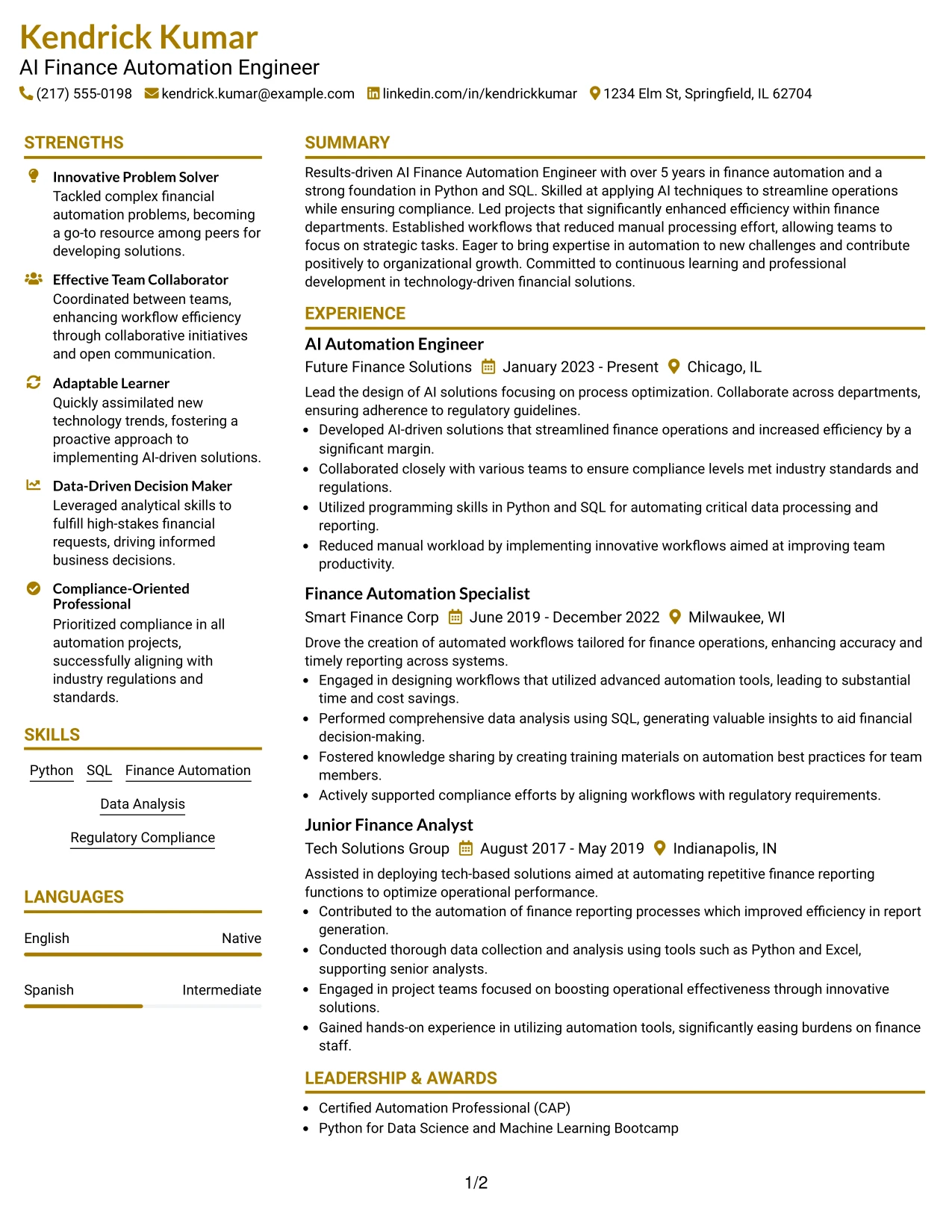 Kendrick Kumar
AI Finance Automation Engineer
(217) 555-0198 kendrick.kumar@example.com linkedin.com/in/kendrickkumar 1234 Elm St, Springfield, IL 62704

STRENGTHS

Innovative Problem Solver
Tackled complex financial automation problems, becoming a go-to resource among peers for developing solutions.

Effective Team Collaborator
Coordinated between teams, enhancing workflow efficiency through collaborative initiatives and open communication.

Adaptable Learner
Quickly assimilated new technology trends, fostering a proactive approach to implementing AI-driven solutions.

Data-Driven Decision Maker
Leveraged analytical skills to fulfill high-stakes financial requests, driving informed business decisions.

Compliance-Oriented Professional
Prioritized compliance in all automation projects, successfully aligning with industry regulations and standards.

SKILLS

Python
SQL
Finance Automation
Data Analysis
Regulatory Compliance

LANGUAGES

English Native

Spanish Intermediate

SUMMARY

Results-driven AI Finance Automation Engineer with over 5 years in finance automation and a strong foundation in Python and SQL. Skilled at applying AI techniques to streamline operations while ensuring compliance. Led projects that significantly enhanced efficiency within finance departments. Established workflows that reduced manual processing effort, allowing teams to focus on strategic tasks. Eager to bring expertise in automation to new challenges and contribute positively to organizational growth. Committed to continuous learning and professional development in technology-driven financial solutions.

EXPERIENCE

AI Automation Engineer
Future Finance Solutions January 2023 - Present Chicago, IL

Lead the design of AI solutions focusing on process optimization. Collaborate across departments, ensuring adherence to regulatory guidelines.
• Developed AI-driven solutions that streamlined finance operations and increased efficiency by a significant margin.
• Collaborated closely with various teams to ensure compliance levels met industry standards and regulations.
• Utilized programming skills in Python and SQL for automating critical data processing and reporting.
• Reduced manual workload by implementing innovative workflows aimed at improving team productivity.

Finance Automation Specialist
Smart Finance Corp June 2019 - December 2022 Milwaukee, WI

Drove the creation of automated workflows tailored for finance operations, enhancing accuracy and timely reporting across systems.
• Engaged in designing workflows that utilized advanced automation tools, leading to substantial time and cost savings.
• Performed comprehensive data analysis using SQL, generating valuable insights to aid financial decision-making.
• Fostered knowledge sharing by creating training materials on automation best practices for team members.
• Actively supported compliance efforts by aligning workflows with regulatory requirements.

Junior Finance Analyst
Tech Solutions Group August 2017 - May 2019 Indianapolis, IN

Assisted in deploying tech-based solutions aimed at automating repetitive finance reporting functions to optimize operational performance.
• Contributed to the automation of finance reporting processes which improved efficiency in report generation.
• Conducted thorough data collection and analysis using tools such as Python and Excel, supporting senior analysts.
• Engaged in project teams focused on boosting operational effectiveness through innovative solutions.
• Gained hands-on experience in utilizing automation tools, significantly easing burdens on finance staff.

LEADERSHIP & AWARDS

• Certified Automation Professional (CAP)
• Python for Data Science and Machine Learning Bootcamp

1/2